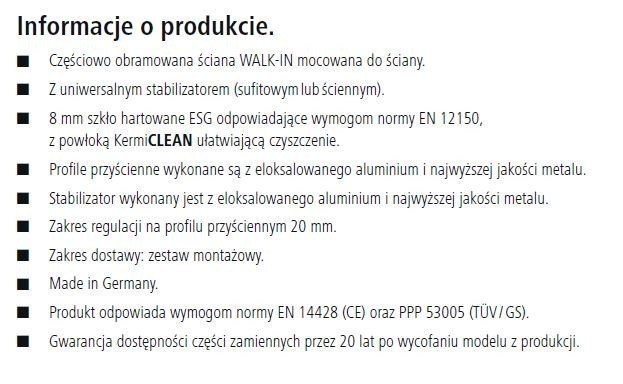 Informacje o produkcie.

■ Częściowo obramowana ściana WALK-IN mocowana do ściany.

■ Z uniwersalnym stabilizatorem (sufitowym lub ściennym).

■ 8 mm szkło hartowane ESG odpowiadające wymogom normy EN 12150, z powłoką KermiCLEAN ułatwiającą czyszczenie.

■ Profile przyścienne wykonane są z eloksalowanego aluminium i najwyższej jakości metalu.

■ Stabilizator wykonany jest z eloksalowanego aluminium i najwyższej jakości metalu.

■ Zakres regulacji na profilu przyściennym 20 mm.

■ Zakres dostawy: zestaw montażowy.

■ Made in Germany.

■ Produkt odpowiada wymogom normy EN 14428 (CE) oraz PPP 53005 (TÜV / GS).

■ Gwarancja dostępności części zamiennych przez 20 lat po wycofaniu modelu z produkcji.